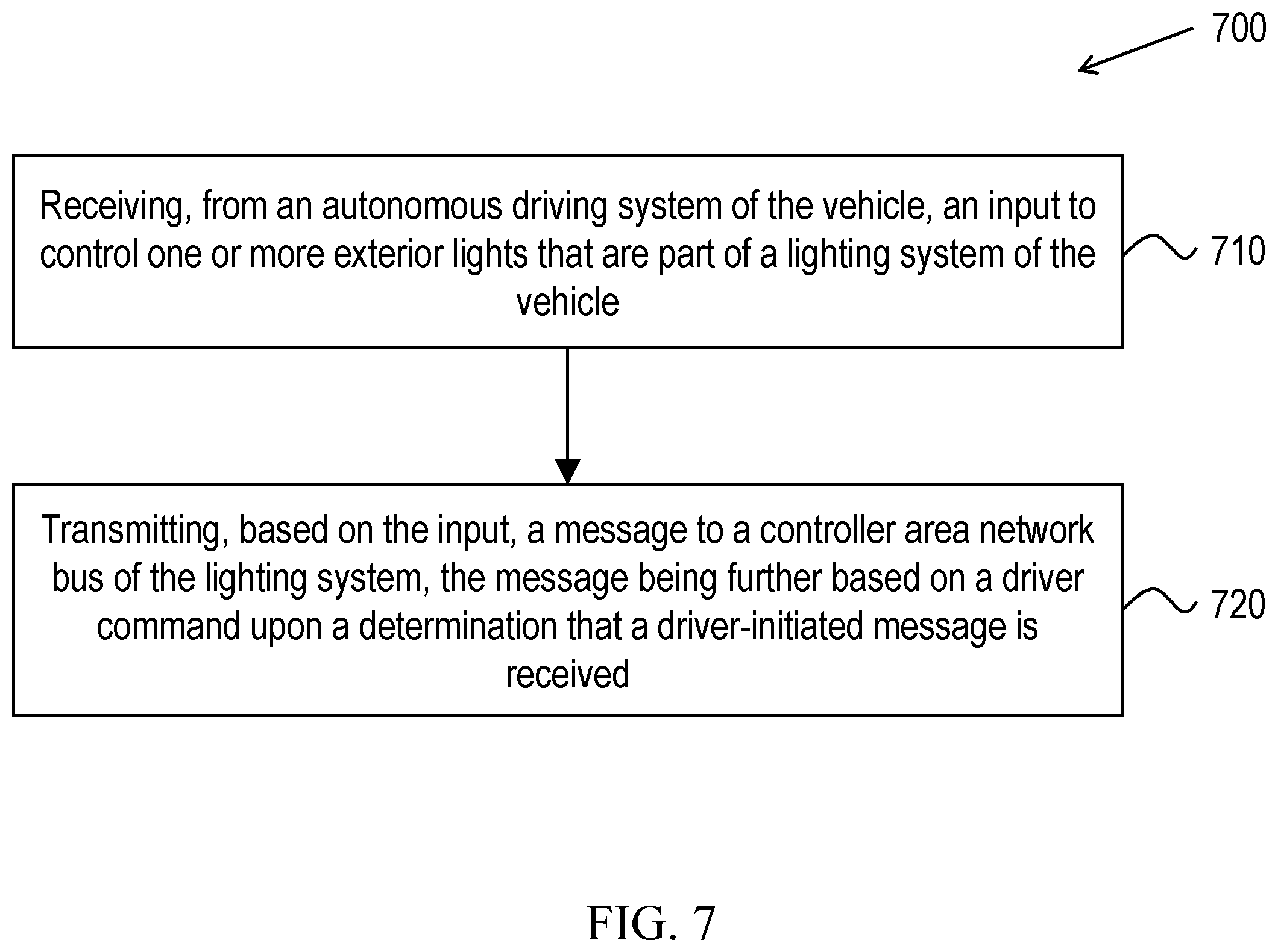 700

Receiving, from an autonomous driving system of the vehicle, an input to control one or more exterior lights that are part of a lighting system of the vehicle

710

Transmitting, based on the input, a message to a controller area network bus of the lighting system, the message being further based on a driver command upon a determination that a driver-initiated message is received

720

FIG. 7